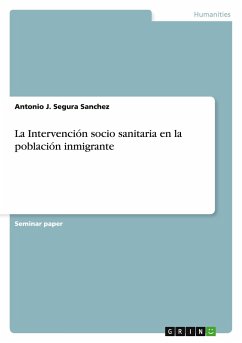 Humanities

Antonio J. Segura Sanchez

La Intervención socio sanitaria en la población inmigrante

Seminar paper

GRIN